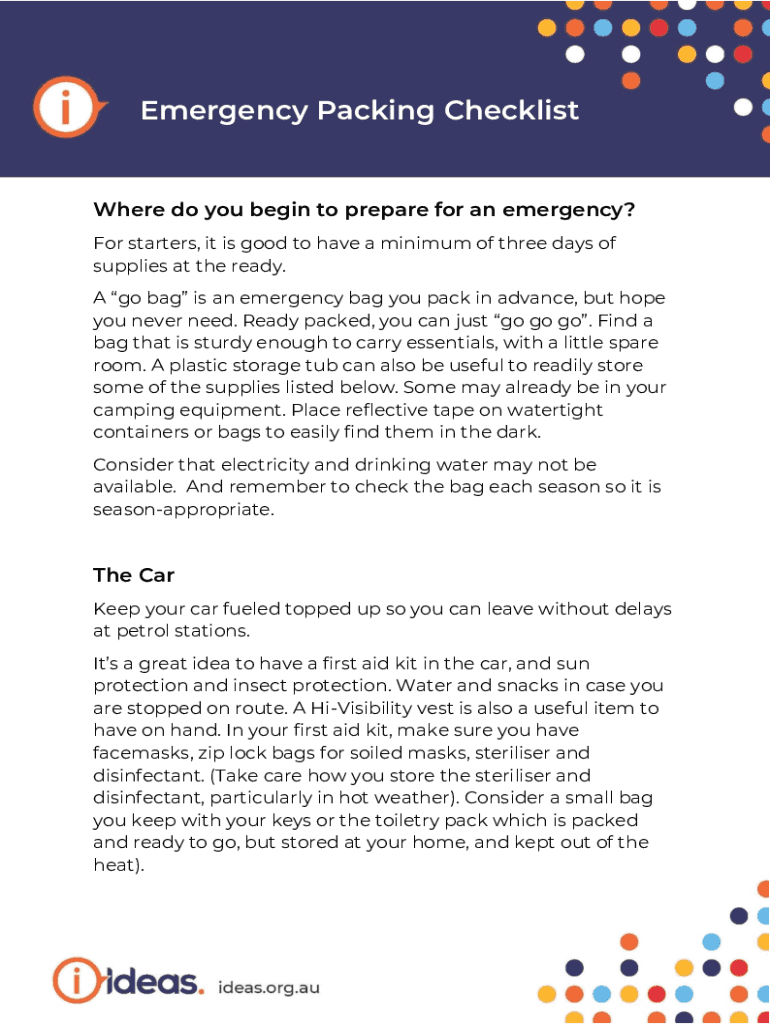 i

Emergency Packing Checklist

Where do you begin to prepare for an emergency?

For starters, it is good to have a minimum of three days of supplies at the ready.

A “go bag” is an emergency bag you pack in advance, but hope you never need. Ready packed, you can just “go go go”. Find a bag that is sturdy enough to carry essentials, with a little spare room. A plastic storage tub can also be useful to readily store some of the supplies listed below. Some may already be in your camping equipment. Place reflective tape on watertight containers or bags to easily find them in the dark.

Consider that electricity and drinking water may not be available. And remember to check the bag each season so it is season-appropriate.

The Car

Keep your car fueled topped up so you can leave without delays at petrol stations.

It’s a great idea to have a first aid kit in the car, and sun protection and insect protection. Water and snacks in case you are stopped on route. A Hi-Visibility vest is also a useful item to have on hand. In your first aid kit, make sure you have facemasks, zip lock bags for soiled masks, steriliser and disinfectant. (Take care how you store the steriliser and disinfectant, particularly in hot weather). Consider a small bag you keep with your keys or the toiletry pack which is packed and ready to go, but stored at your home, and kept out of the heat).

ideas. ideas.org.au